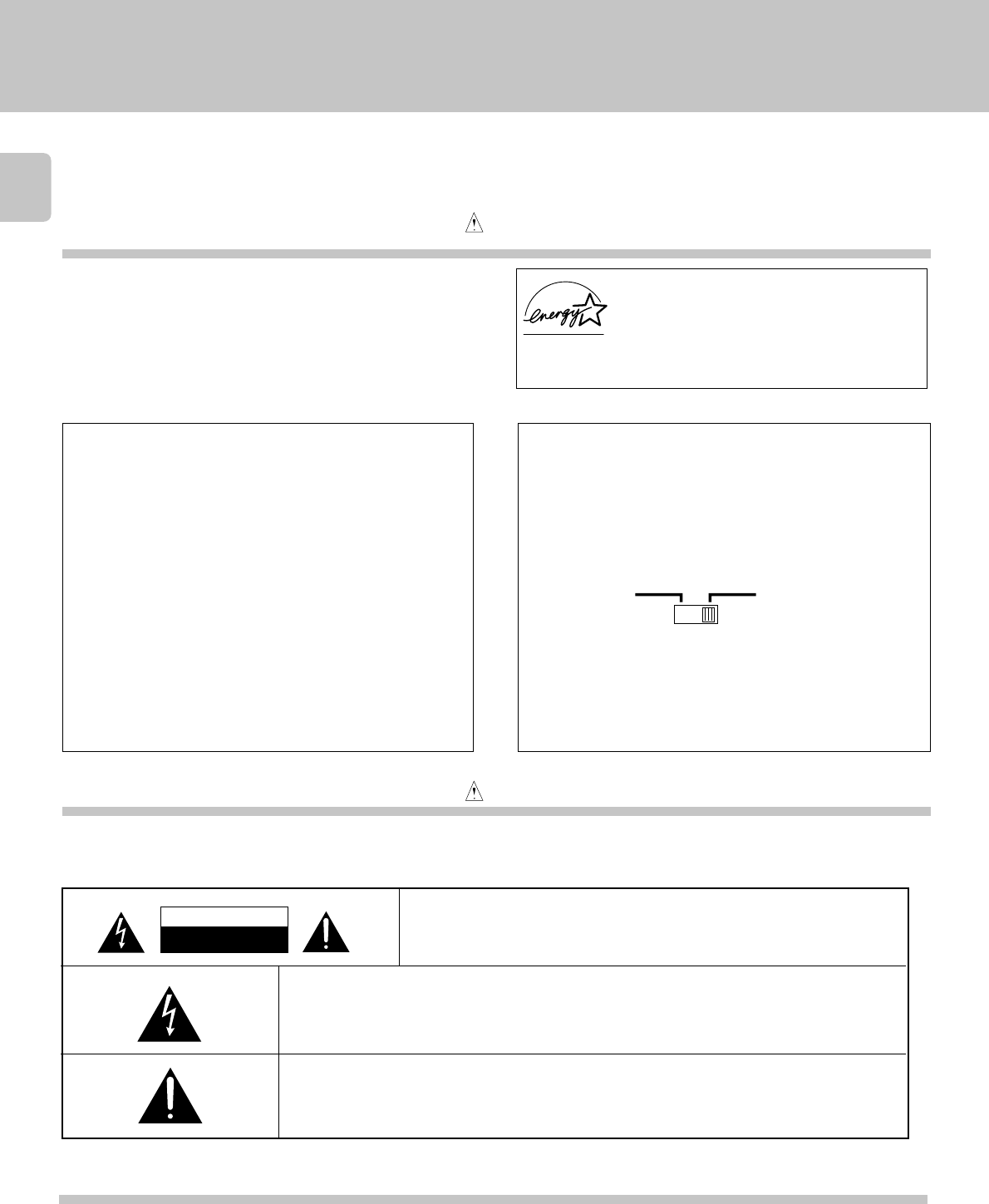 energy